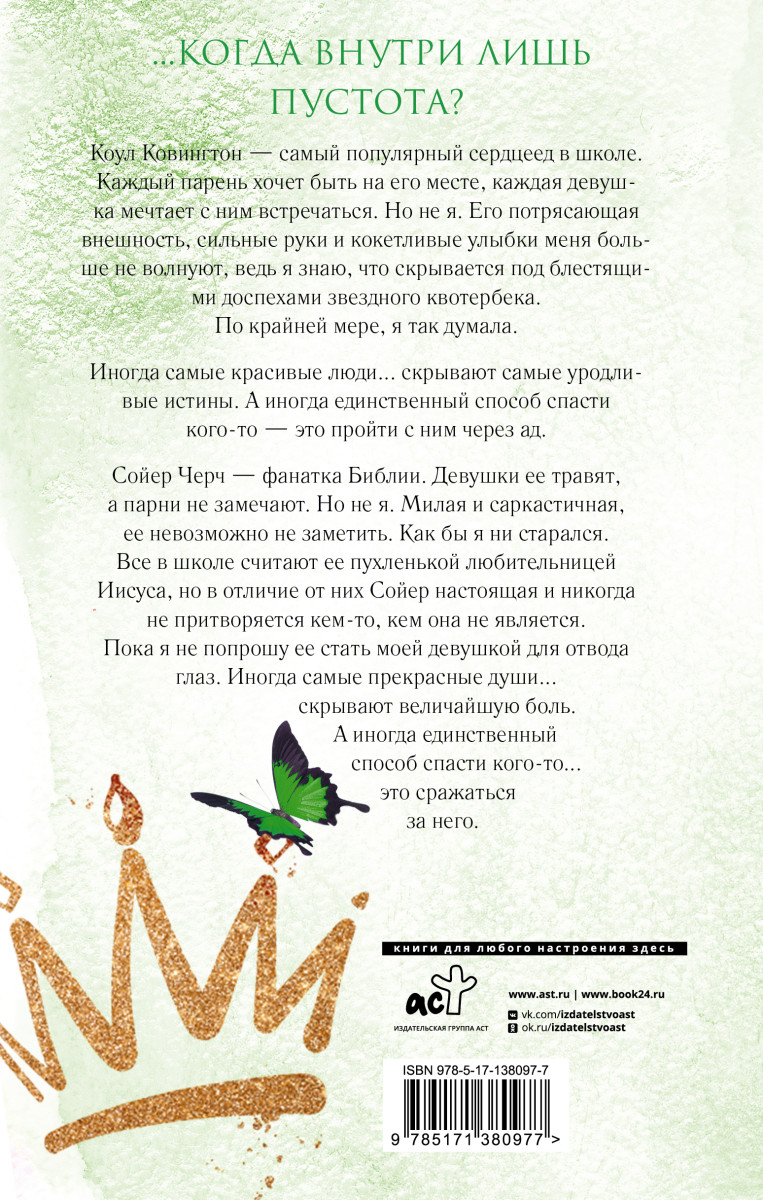 ...КОГДА ВНУТРИ ЛИШЬ ПУСТОТА?

Коул Ковингтон — самый популярный сердцеед в школе. Каждый парень хочет быть на его месте, каждая девушка мечтает с ним встречаться. Но не я. Его потрясающая внешность, сильные руки и кокетливые улыбки меня больше не волнуют, ведь я знаю, что скрывается под блестящими доспехами звездного квотербека.
По крайней мере, я так думала.

Иногда самые красивые люди... скрывают самые уродливые истины. А иногда единственный способ спасти кого-то — это пройти с ним через ад.

Сойер Черч — фанатка Библии. Девушки ее травят, а парни не замечают. Но не я. Милая и саркастичная, ее невозможно не заметить. Как бы я ни старался. Все в школе считают ее пухленькой любительницей Иисуса, но в отличие от них Сойер настоящая и никогда не притворяется кем-то, кем она не является. Пока я не попрошу ее стать моей девушкой для отвода глаз. Иногда самые прекрасные души... скрывают величайшую боль. А иногда единственный способ спасти кого-то... это сражаться за него.

книги для любого настроения здесь

аст
ИЗДАТЕЛЬСКАЯ ГРУППА АСТ

www.ast.ru | www.book24.ru
vk.com/izdatelstvoast
ok.ru/izdatelstvoast

ISBN 978-5-17-138097-7

9 785171 380977 >